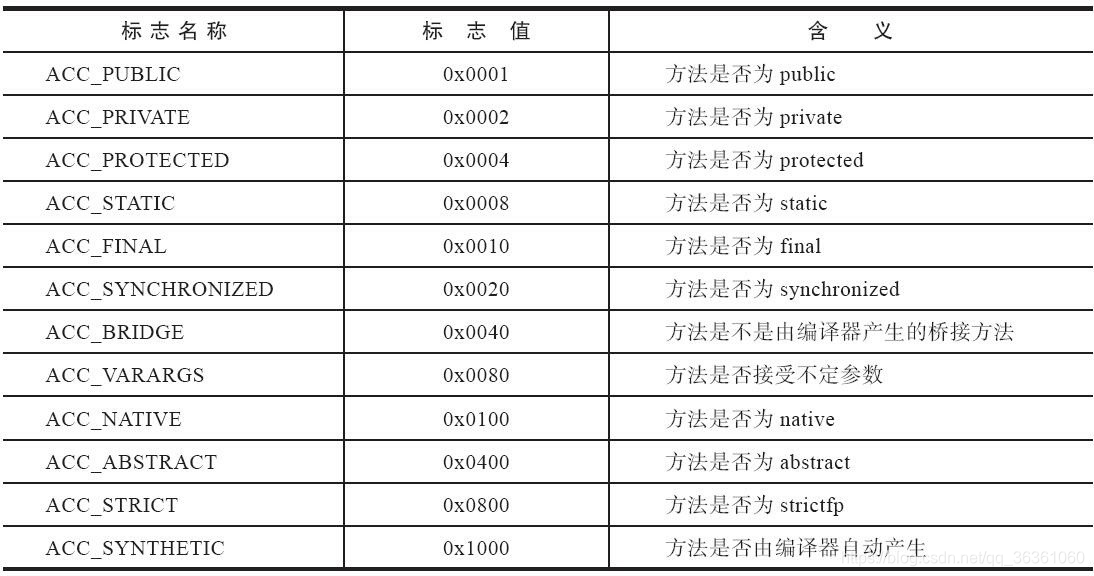 | 标志名称 | 标 志 值 | 含 义 |
|---|---|---|
| ACC_PUBLIC | 0x0001 | 方法是否为 public |
| ACC_PRIVATE | 0x0002 | 方法是否为 private |
| ACC_PROTECTED | 0x0004 | 方法是否为 protected |
| ACC_STATIC | 0x0008 | 方法是否为 static |
| ACC_FINAL | 0x0010 | 方法是否为 final |
| ACC_SYNCHRONIZED | 0x0020 | 方法是否为 synchronized |
| ACC_BRIDGE | 0x0040 | 方法是不是由编译器产生的桥接方法 |
| ACC_VARARGS | 0x0080 | 方法是否接受不定参数 |
| ACC_NATIVE | 0x0100 | 方法是否为 native |
| ACC_ABSTRACT | 0x0400 | 方法是否为 abstract |
| ACC_STRICT | 0x0800 | 方法是否为 strictfp |
| ACC_SYNTHETIC | 0x1000 | 方法是否由编译器自动产生 |

https://blog.csdn.net/qq_36361060